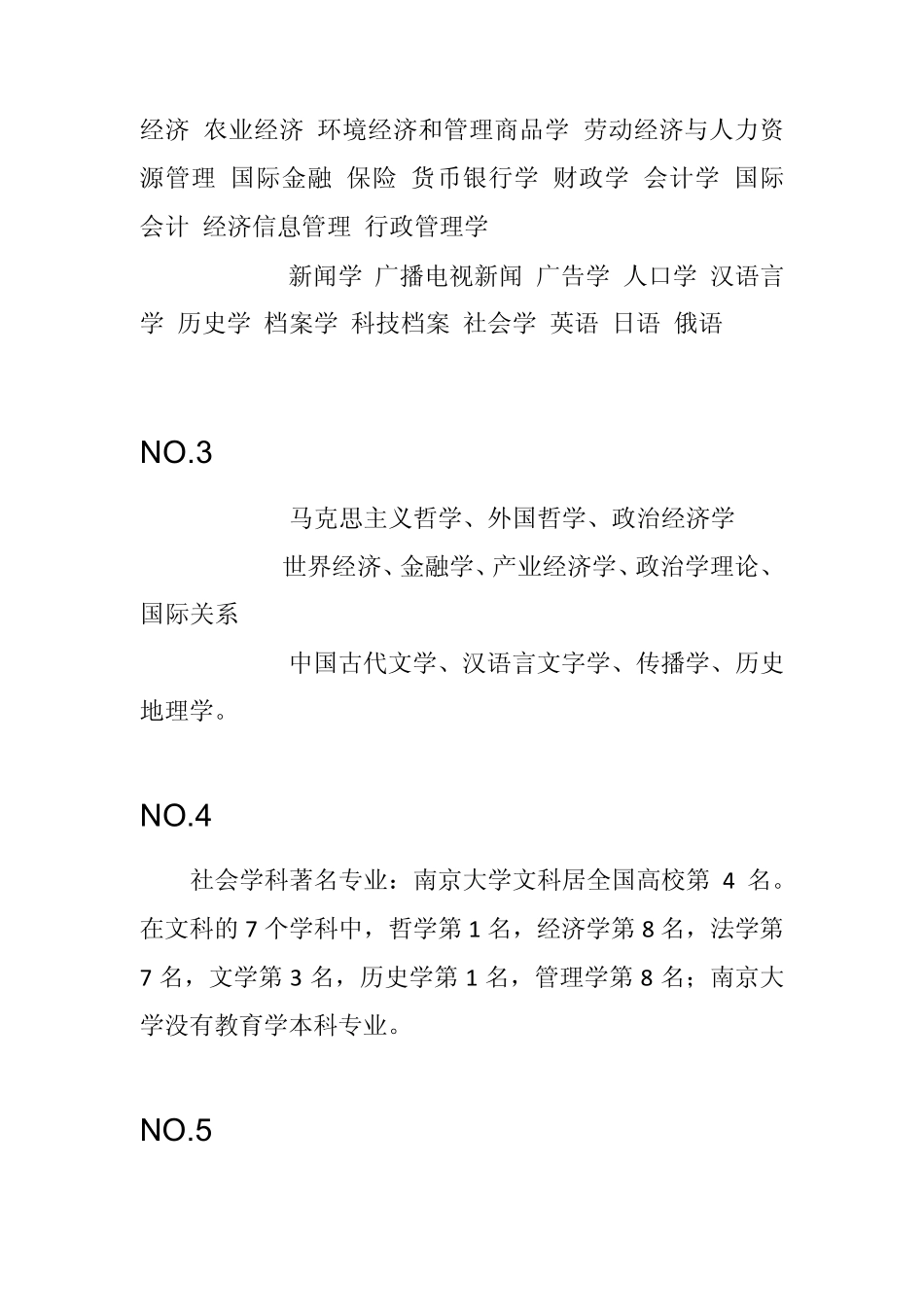 经济 农业经济 环境经济和管理商品学 劳动经济与人力资源管理 国际金融 保险 货币银行学 财政学 会计学 国际会计 经济信息管理 行政管理学

新闻学 广播电视新闻 广告学 人口学 汉语言学 历史学 档案学 科技档案 社会学 英语 日语 俄语

NO.3

马克思主义哲学、外国哲学、政治经济学

世界经济、金融学、产业经济学、政治学理论、国际关系

中国古代文学、汉语言文字学、传播学、历史地理学。

NO.4

社会学科著名专业：南京大学文科居全国高校第 4 名。在文科的 7 个学科中，哲学第 1 名，经济学第 8 名，法学第 7 名，文学第 3 名，历史学第 1 名，管理学第 8 名；南京大学没有教育学本科专业。

NO.5